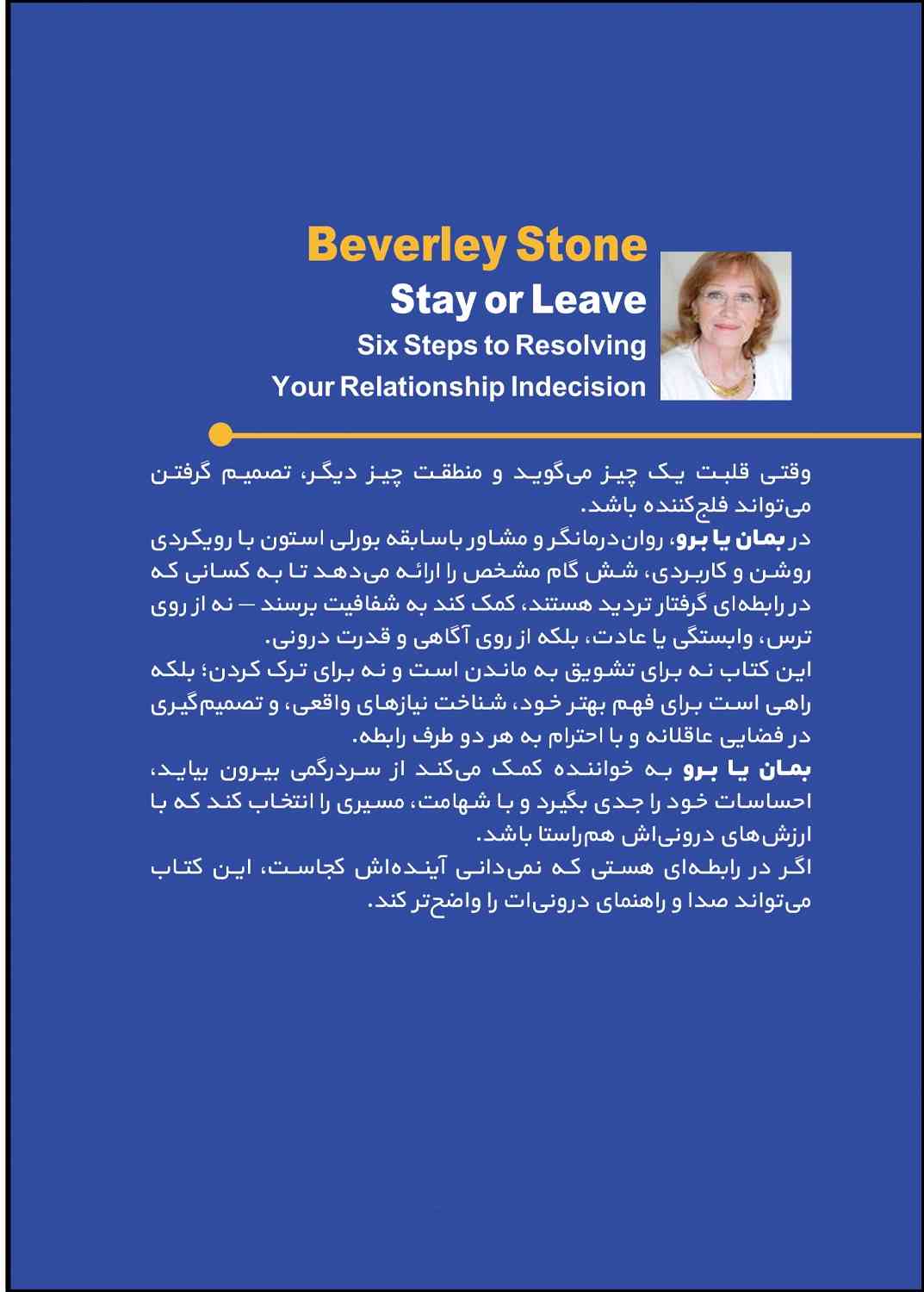 Beverley Stone
Stay or Leave
Six Steps to Resolving
Your Relationship Indecision

وقتی قلبت یک چیز می‌گوید و منطقت چیز دیگر، تصمیم گرفتن می‌تواند فلج‌کننده باشد.
در بمان یا برو، روان‌درمانگر و مشاور باسابقه بورلی استون با رویکردی روشن و کاربردی، شش گام مشخص را ارائه می‌دهد تا به کسانی که در رابطه‌ای گرفتار تردید هستند، کمک کند به شفافیت برسند — نه از روی ترس، وابستگی یا عادت، بلکه از روی آگاهی و قدرت درونی.
این کتاب نه برای تشویق به ماندن است و نه برای ترک کردن؛ بلکه راهی است برای فهم بهتر خود، شناخت نیازهای واقعی، و تصمیم‌گیری در فضایی عاقلانه و با احترام به هر دو طرف رابطه.
بمان یا برو به خواننده کمک می‌کند از سردرگمی بیرون بیاید، احساسات خود را جدی بگیرد و با شهامت، مسیری را انتخاب کند که با ارزش‌های درونی‌اش هم‌راستا باشد.
اگر در رابطه‌ای هستی که نمی‌دانی آینده‌اش کجاست، این کتاب می‌تواند صدا و راهنمای درونی‌ات را واضح‌تر کند.